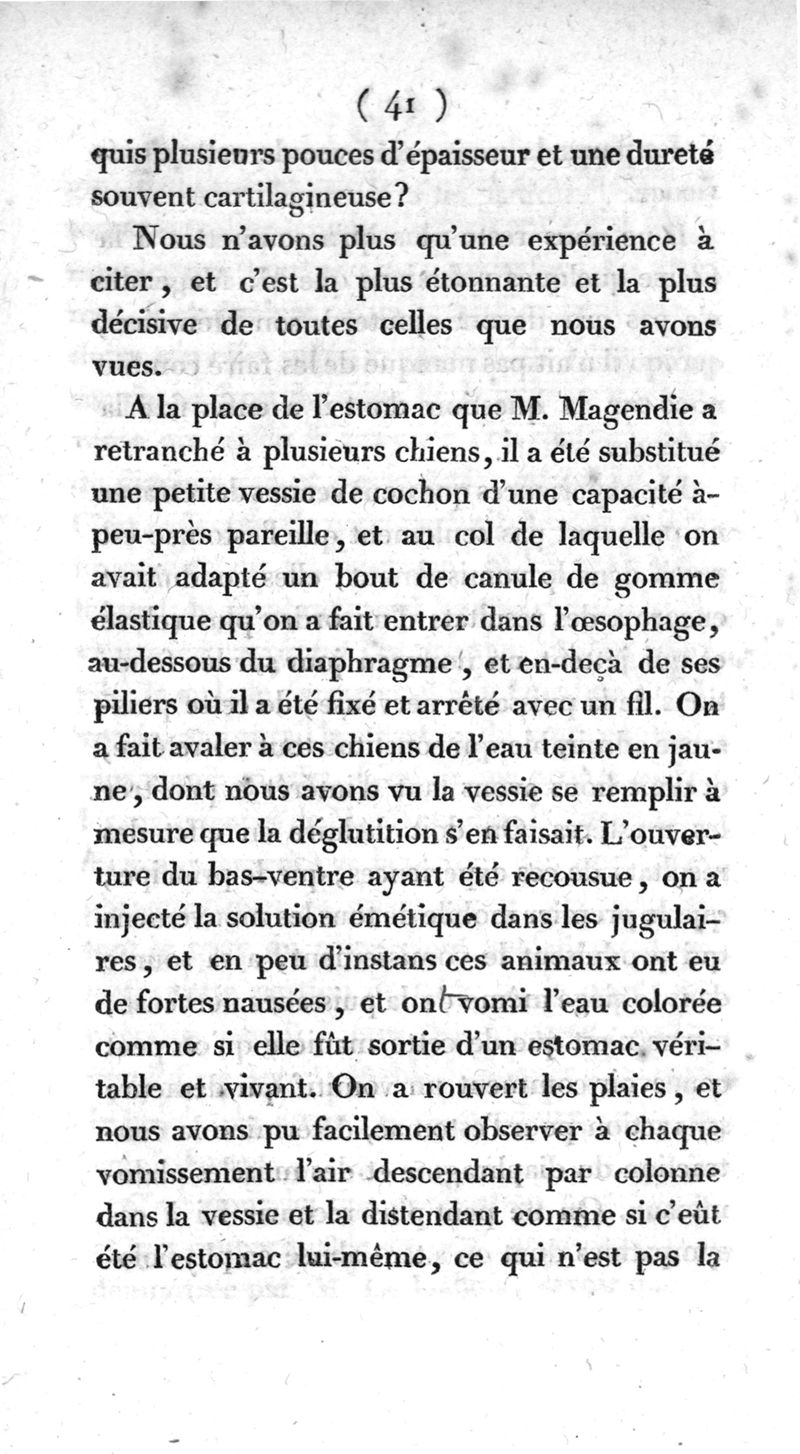 ( 41 )

quis plusieurs pouces d'épaisseur et une dureté souvent cartilagineuse?

Nous n'avons plus qu'une expérience à citer, et c'est la plus étonnante et la plus décisive de toutes celles que nous avons vues.

A la place de l'estomac que M. Magendie a retranché à plusieurs chiens, il a été substitué une petite vessie de cochon d'une capacité à-peu-près pareille, et au col de laquelle on avait adapté un bout de canule de gomme élastique qu'on a fait entrer dans l'œsophage, au-dessous du diaphragme, et en-deçà de ses piliers où il a été fixé et arrêté avec un fil. On a fait avaler à ces chiens de l'eau teinte en jaune, dont nous avons vu la vessie se remplir à mesure que la déglutition s'en faisait. L'ouverture du bas-ventre ayant été recousue, on a injecté la solution émétique dans les jugulaires, et en peu d'instans ces animaux ont eu de fortes nausées, et ont vomi l'eau colorée comme si elle fût sortie d'un estomac véritable et vivant. On a rouvert les plaies, et nous avons pu facilement observer à chaque vomissement l'air descendant par colonne dans la vessie et la distendant comme si c'eût été l'estomac lui-même, ce qui n'est pas la